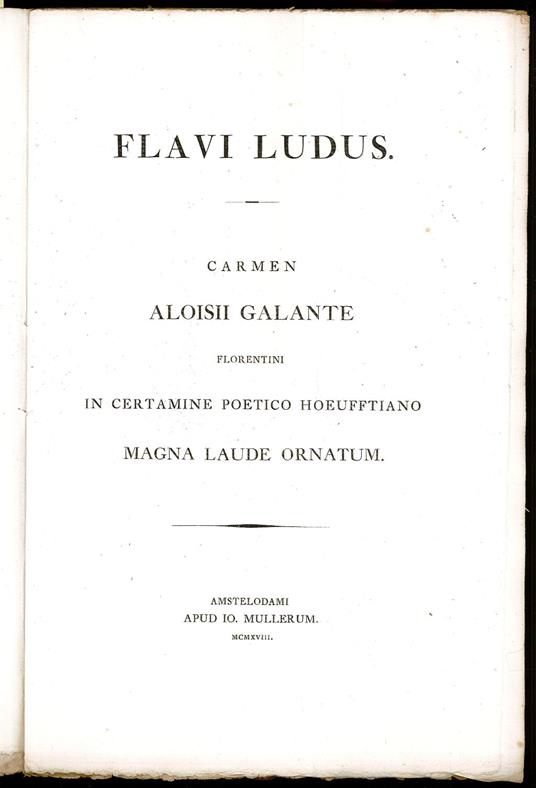 FLAVI LUDUS.

CARMEN

ALOISII GALANTE

FLORENTINI

IN CERTAMINE POETICO HOEUFFTIANO

MAGNA LAUDE ORNATUM.

AMSTELODAMI

APUD IO. MULLERUM.

MCMXVIII.